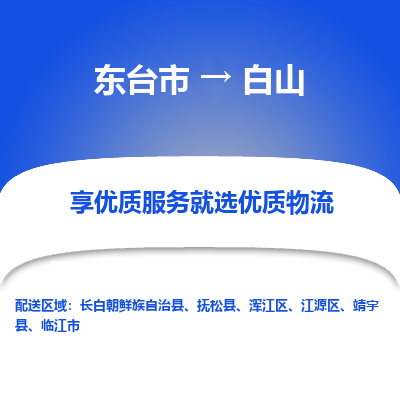 东台市 → 白山

享优质服务就选优质物流

配送区域：长白朝鲜族自治县、抚松县、浑江区、江源区、靖宇县、临江市